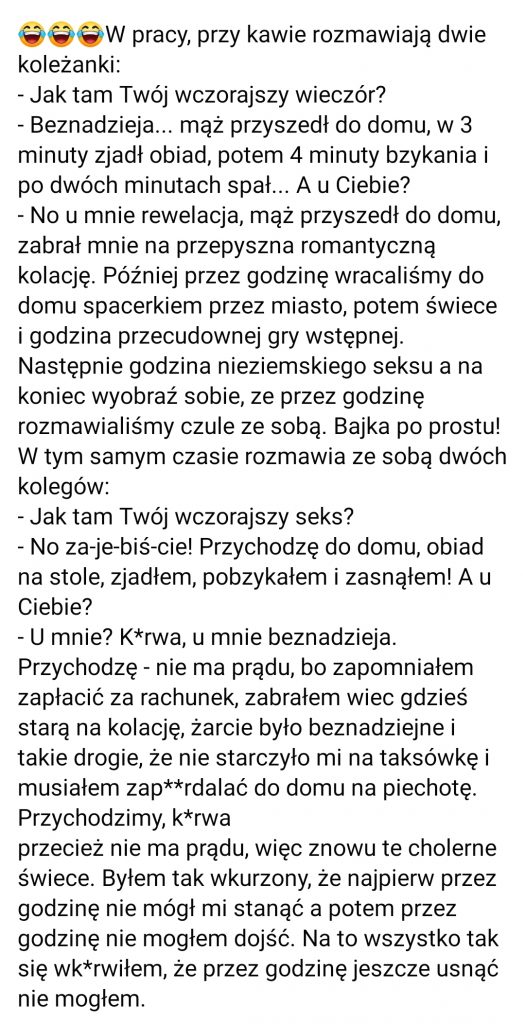 😂😂😂W pracy, przy kawie rozmawiają dwie koleżanki:
- Jak tam Twój wczorajszy wieczór?
- Beznadzieja... mąż przyszedł do domu, w 3 minuty zjadł obiad, potem 4 minuty bzykania i po dwóch minutach spał... A u Ciebie?
- No u mnie rewelacja, mąż przyszedł do domu, zabrał mnie na przepyszna romantyczną kolację. Później przez godzinę wracaliśmy do domu spacerkiem przez miasto, potem świece i godzina przecudownej gry wstępnej. Następnie godzina nieziemskiego seksu a na koniec wyobraź sobie, ze przez godzinę rozmawialiśmy czule ze sobą. Bajka po prostu!
W tym samym czasie rozmawia ze sobą dwóch kolegów:
- Jak tam Twój wczorajszy seks?
- No za-je-biś-cie! Przychodzę do domu, obiad na stole, zjadłem, pobzykałem i zasnąłem! A u Ciebie?
- U mnie? K*rwa, u mnie beznadzieja. Przychodzę - nie ma prądu, bo zapomniałem zapłacić za rachunek, zabrałem wiec gdzieś starą na kolację, żarcie było beznadziejne i takie drogie, że nie starczyło mi na taksówkę i musiałem zap**rdalać do domu na piechotę. Przychodzimy, k*rwa
przecież nie ma prądu, więc znowu te cholerne świece. Byłem tak wkurzony, że najpierw przez godzinę nie mógł mi stanąć a potem przez godzinę nie mogłem dojść. Na to wszystko tak się wk*rwiłem, że przez godzinę jeszcze usnąć nie mogłem.